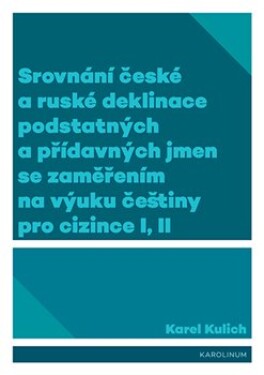 Srovnání české a ruské deklinace podstatných a přídavných jmen se zaměřením na výuku češtiny pro cizince I, II

Karel Kulich

KAROLINUM